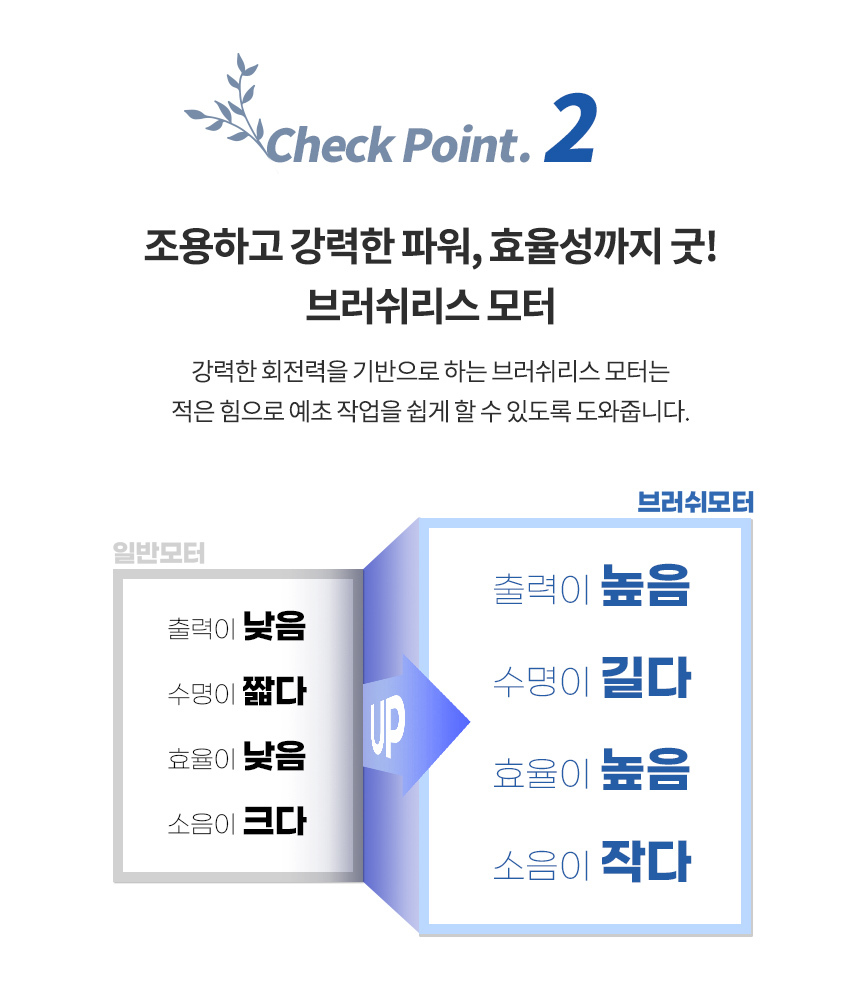 Check Point. 2

조용하고 강력한 파워, 효율성까지 굿!
브러쉬리스 모터

강력한 회전력을 기반으로 하는 브러쉬리스 모터는
적은 힘으로 예초 작업을 쉽게 할 수 있도록 도와줍니다.

일반모터

출력이 낮음

수명이 짧다

효율이 낮음

소음이 크다

UP

브러쉬모터

출력이 높음

수명이 길다

효율이 높음

소음이 작다